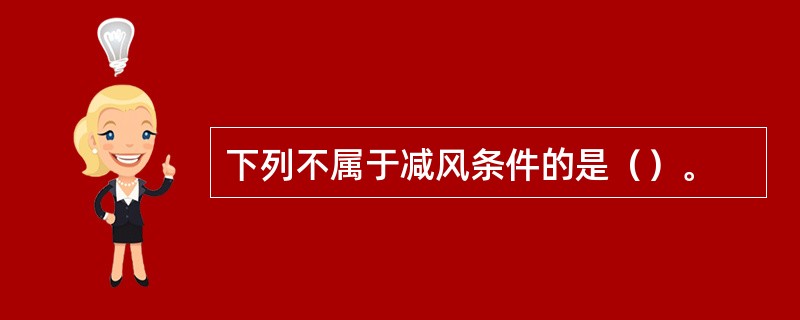 下列不属于减风条件的是（）。